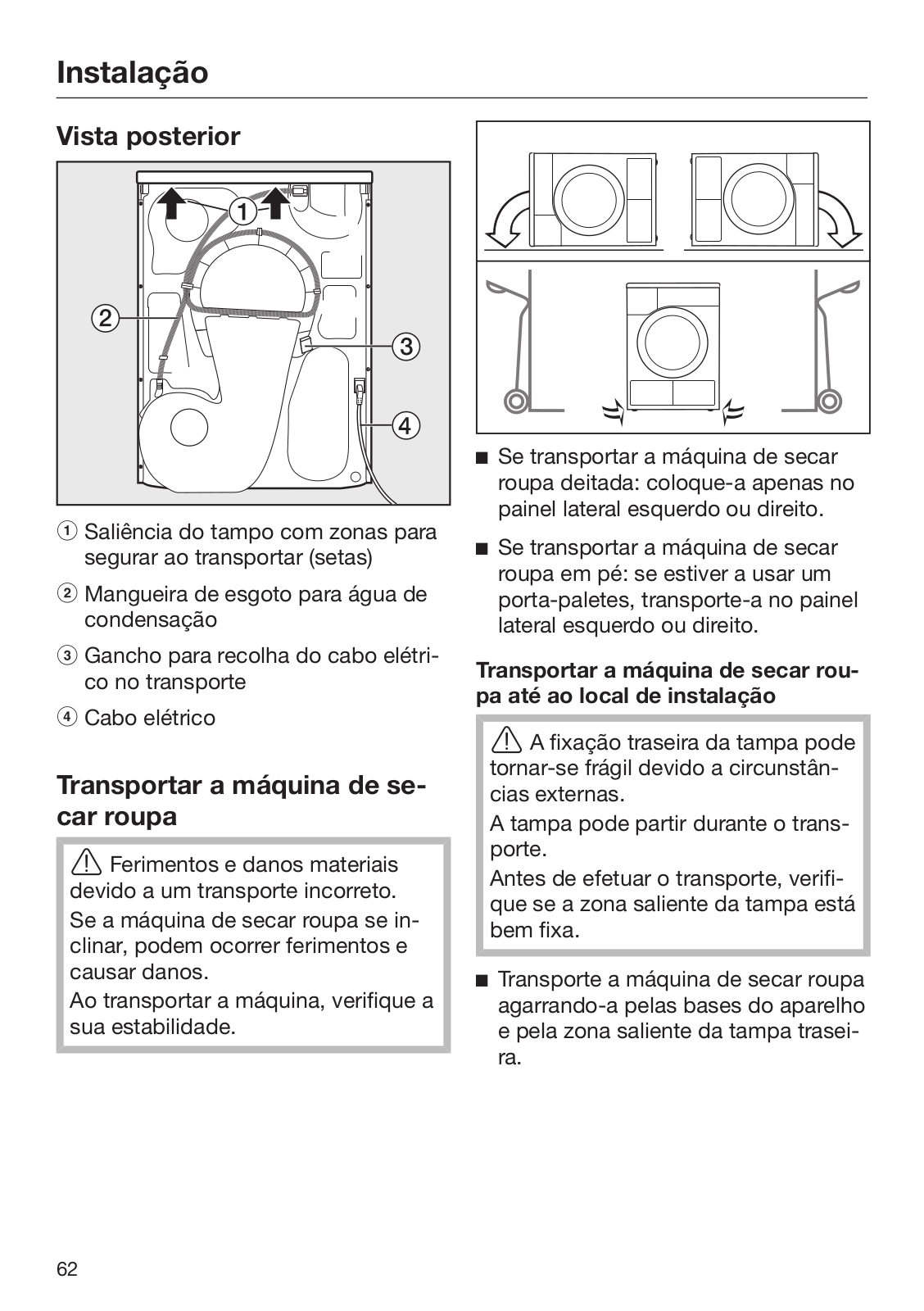 Instalação

Vista posterior

1

2

3

4

① Saliência do tampo com zonas para segurar ao transportar (setas)

② Mangueira de esgoto para água de condensação

③ Gancho para recolha do cabo elétrico no transporte

④ Cabo elétrico

Transportar a máquina de secar roupa

⚠ Ferimentos e danos materiais devido a um transporte incorreto.
Se a máquina de secar roupa se inclinar, podem ocorrer ferimentos e causar danos.
Ao transportar a máquina, verifique a sua estabilidade.

■ Se transportar a máquina de secar roupa deitada: coloque-a apenas no painel lateral esquerdo ou direito.

■ Se transportar a máquina de secar roupa em pé: se estiver a usar um porta-paletes, transporte-a no painel lateral esquerdo ou direito.

Transportar a máquina de secar roupa até ao local de instalação

⚠ A fixação traseira da tampa pode tornar-se frágil devido a circunstâncias externas.
A tampa pode partir durante o transporte.
Antes de efetuar o transporte, verifique se a zona saliente da tampa está bem fixa.

■ Transporte a máquina de secar roupa agarrando-a pelas bases do aparelho e pela zona saliente da tampa traseira.

62